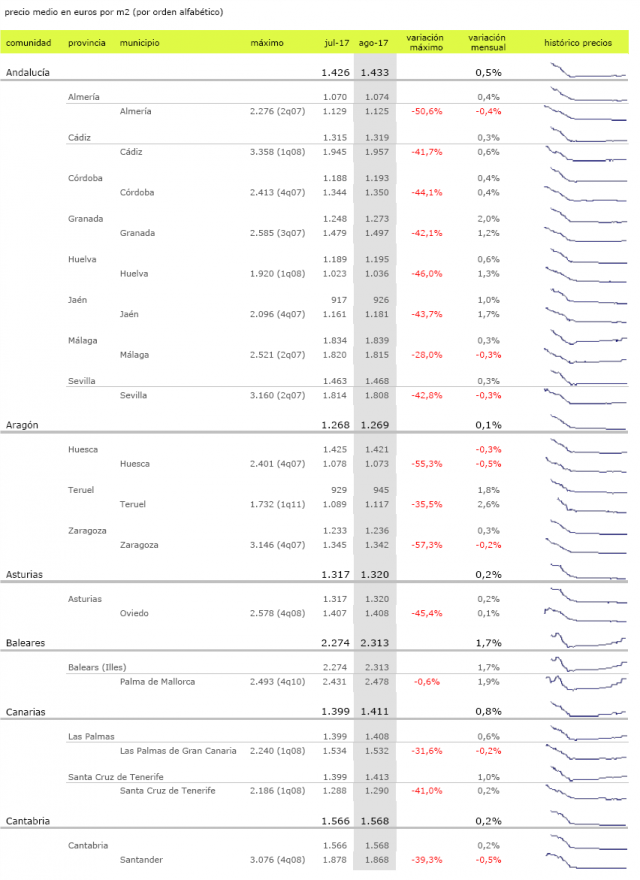 precio medio en euros por m2 (por orden alfabético)

| comunidad | provincia | municipio | máximo | jul-17 | ago-17 | variación máximo | variación mensual | histórico precios |
|---|---|---|---|---|---|---|---|---|
| Andalucía | | | | 1.426 | 1.433 | | 0,5% | |
| | Almería | | | 1.070 | 1.074 | | 0,4% | |
| | | Almería | 2.276 (2q07) | 1.129 | 1.125 | -50,6% | -0,4% | |
| | Cádiz | | | 1.315 | 1.319 | | 0,3% | |
| | | Cádiz | 3.358 (1q08) | 1.945 | 1.957 | -41,7% | 0,6% | |
| | Córdoba | | | 1.188 | 1.193 | | 0,4% | |
| | | Córdoba | 2.413 (4q07) | 1.344 | 1.350 | -44,1% | 0,4% | |
| | Granada | | | 1.248 | 1.273 | | 2,0% | |
| | | Granada | 2.585 (3q07) | 1.479 | 1.497 | -42,1% | 1,2% | |
| | Huelva | | | 1.189 | 1.195 | | 0,6% | |
| | | Huelva | 1.920 (1q08) | 1.023 | 1.036 | -46,0% | 1,3% | |
| | Jaén | | | 917 | 926 | | 1,0% | |
| | | Jaén | 2.096 (4q07) | 1.161 | 1.181 | -43,7% | 1,7% | |
| | Málaga | | | 1.834 | 1.839 | | 0,3% | |
| | | Málaga | 2.521 (2q07) | 1.820 | 1.815 | -28,0% | -0,3% | |
| | Sevilla | | | 1.463 | 1.468 | | 0,3% | |
| | | Sevilla | 3.160 (2q07) | 1.814 | 1.808 | -42,8% | -0,3% | |
| Aragón | | | | 1.268 | 1.269 | | 0,1% | |
| | Huesca | | | 1.425 | 1.421 | | -0,3% | |
| | | Huesca | 2.401 (4q07) | 1.078 | 1.073 | -55,3% | -0,5% | |
| | Teruel | | | 929 | 945 | | 1,8% | |
| | | Teruel | 1.732 (1q11) | 1.089 | 1.117 | -35,5% | 2,6% | |
| | Zaragoza | | | 1.233 | 1.236 | | 0,3% | |
| | | Zaragoza | 3.146 (4q07) | 1.345 | 1.342 | -57,3% | -0,2% | |
| Asturias | | | | 1.317 | 1.320 | | 0,2% | |
| | Asturias | | | 1.317 | 1.320 | | 0,2% | |
| | | Oviedo | 2.578 (4q08) | 1.407 | 1.408 | -45,4% | 0,1% | |
| Baleares | | | | 2.274 | 2.313 | | 1,7% | |
| | Balears (Illes) | | | 2.274 | 2.313 | | 1,7% | |
| | | Palma de Mallorca | 2.493 (4q10) | 2.431 | 2.478 | -0,6% | 1,9% | |
| Canarias | | | | 1.399 | 1.411 | | 0,8% | |
| | Las Palmas | | | 1.399 | 1.408 | | 0,6% | |
| | | Las Palmas de Gran Canaria | 2.240 (1q08) | 1.534 | 1.532 | -31,6% | -0,2% | |
| | Santa Cruz de Tenerife | | | 1.399 | 1.413 | | 1,0% | |
| | | Santa Cruz de Tenerife | 2.186 (1q08) | 1.288 | 1.290 | -41,0% | 0,2% | |
| Cantabria | | | | 1.566 | 1.568 | | 0,2% | |
| | Cantabria | | | 1.566 | 1.568 | | 0,2% | |
| | | Santander | 3.076 (4q08) | 1.878 | 1.868 | -39,3% | -0,5% | |